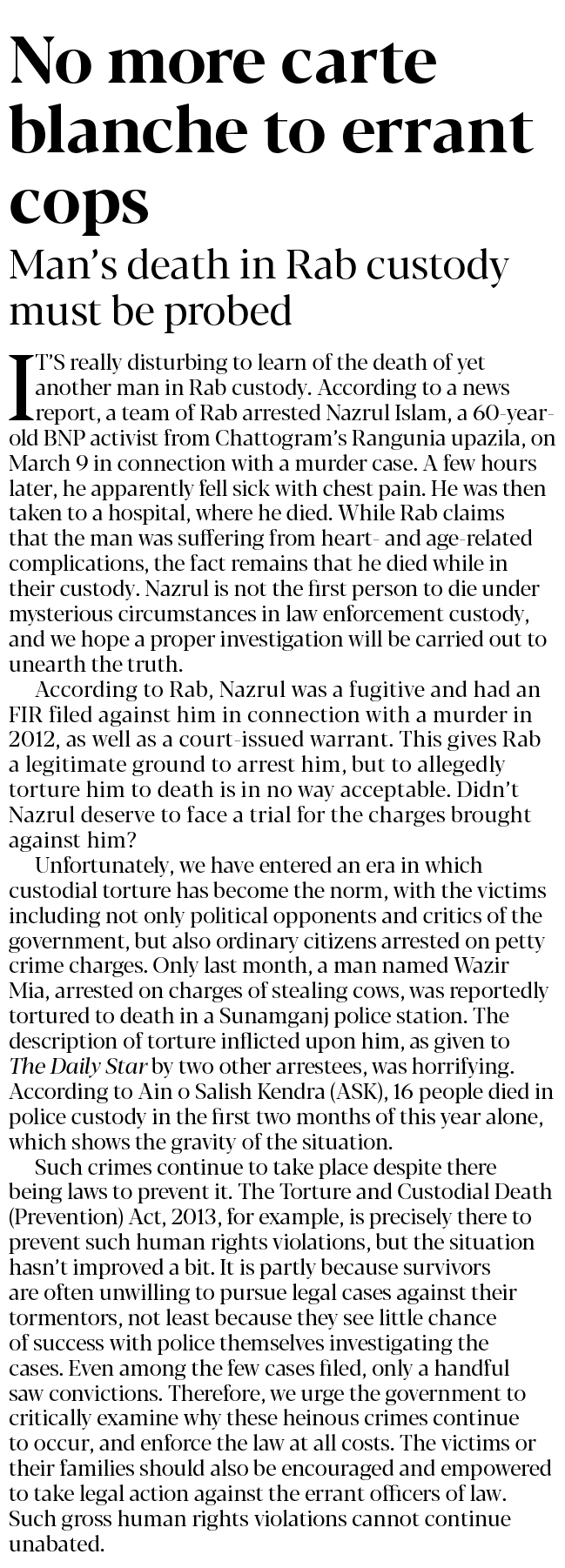 No more carte blanche to errant cops

Man's death in Rab custody must be probed

IT'S really disturbing to learn of the death of yet another man in Rab custody. According to a news report, a team of Rab arrested Nazrul Islam, a 60-year-old BNP activist from Chattogram's Rangunia upazila, on March 9 in connection with a murder case. A few hours later, he apparently fell sick with chest pain. He was then taken to a hospital, where he died. While Rab claims that the man was suffering from heart- and age-related complications, the fact remains that he died while in their custody. Nazrul is not the first person to die under mysterious circumstances in law enforcement custody, and we hope a proper investigation will be carried out to unearth the truth.

According to Rab, Nazrul was a fugitive and had an FIR filed against him in connection with a murder in 2012, as well as a court-issued warrant. This gives Rab a legitimate ground to arrest him, but to allegedly torture him to death is in no way acceptable. Didn't Nazrul deserve to face a trial for the charges brought against him?

Unfortunately, we have entered an era in which custodial torture has become the norm, with the victims including not only political opponents and critics of the government, but also ordinary citizens arrested on petty crime charges. Only last month, a man named Wazir Mia, arrested on charges of stealing cows, was reportedly tortured to death in a Sunamganj police station. The description of torture inflicted upon him, as given to The Daily Star by two other arrestees, was horrifying. According to Ain o Salish Kendra (ASK), 16 people died in police custody in the first two months of this year alone, which shows the gravity of the situation.

Such crimes continue to take place despite there being laws to prevent it. The Torture and Custodial Death (Prevention) Act, 2013, for example, is precisely there to prevent such human rights violations, but the situation hasn't improved a bit. It is partly because survivors are often unwilling to pursue legal cases against their tormentors, not least because they see little chance of success with police themselves investigating the cases. Even among the few cases filed, only a handful saw convictions. Therefore, we urge the government to critically examine why these heinous crimes continue to occur, and enforce the law at all costs. The victims or their families should also be encouraged and empowered to take legal action against the errant officers of law. Such gross human rights violations cannot continue unabated.